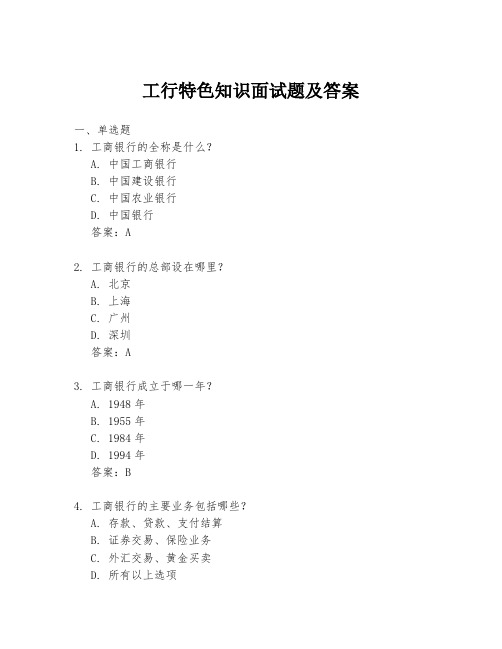 工行特色知识面试题及答案

一、单选题
1. 工商银行的全称是什么？
A. 中国工商银行
B. 中国建设银行
C. 中国农业银行
D. 中国银行
答案：A

2. 工商银行的总部设在哪里？
A. 北京
B. 上海
C. 广州
D. 深圳
答案：A

3. 工商银行成立于哪一年？
A. 1948 年
B. 1955 年
C. 1984 年
D. 1994 年
答案：B

4. 工商银行的主要业务包括哪些？
A. 存款、贷款、支付结算
B. 证券交易、保险业务
C. 外汇交易、黄金买卖
D. 所有以上选项